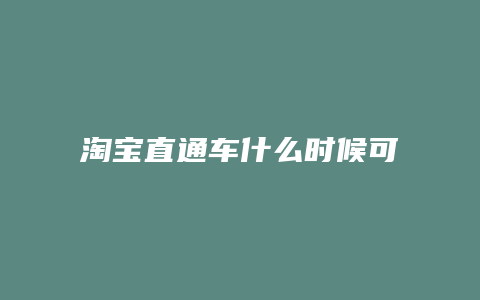 淘宝直通车什么时候可